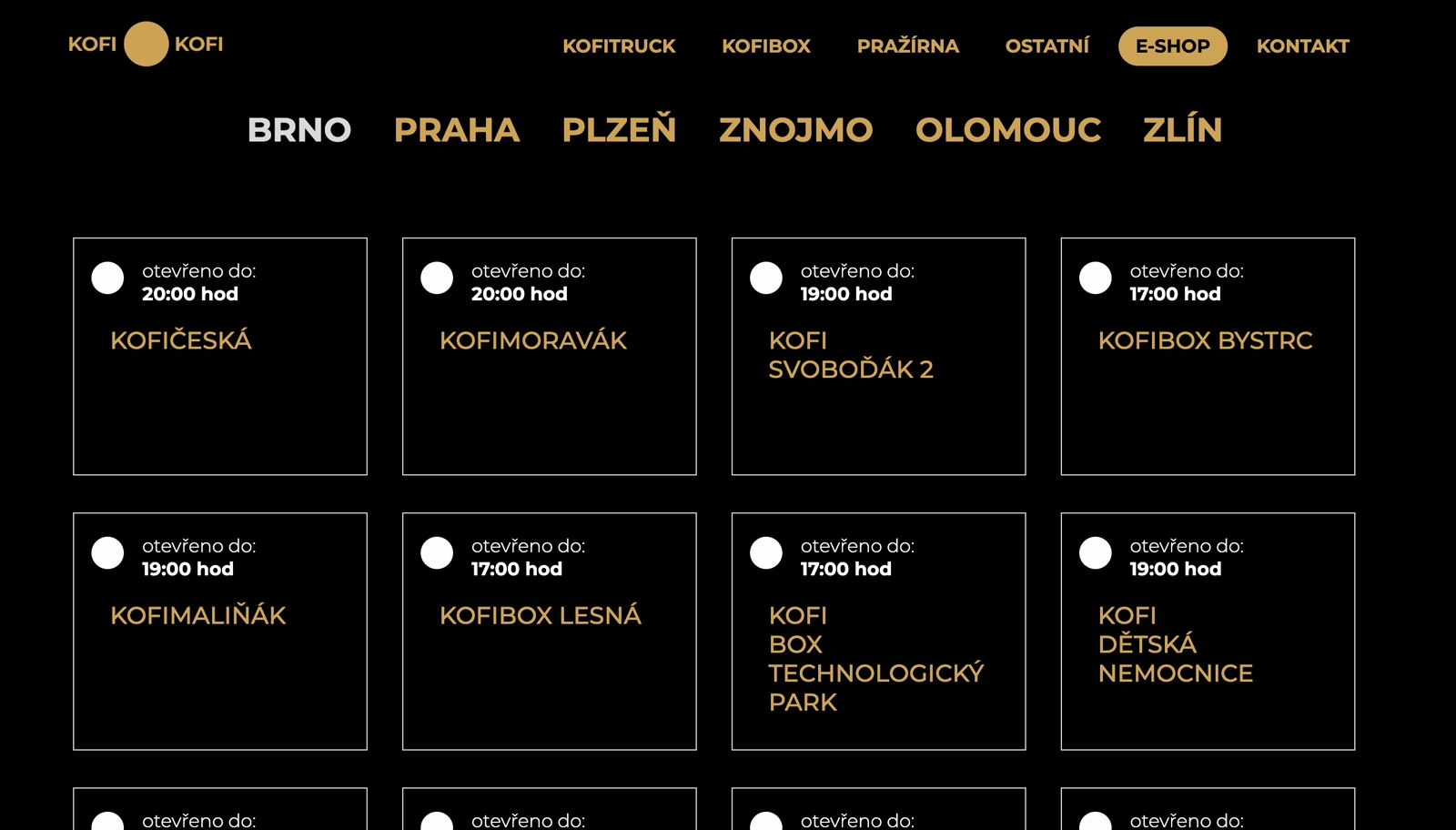 KOFI KOFI

KOFITRUCK KOFIBOX PRAŽÍRNA OSTATNÍ E-SHOP KONTAKT

BRNO PRAHA PLZEŇ ZNOJMO OLOMOUC ZLÍN

otevřeno do:
20:00 hod
KOFIČESKÁ

otevřeno do:
20:00 hod
KOFIMORAVÁK

otevřeno do:
19:00 hod
KOFI SVOBOĎÁK 2

otevřeno do:
17:00 hod
KOFIBOX BYSTRC

otevřeno do:
19:00 hod
KOFIMALIŇÁK

otevřeno do:
17:00 hod
KOFIBOX LESNÁ

otevřeno do:
17:00 hod
KOFI BOX TECHNOLOGICKÝ PARK

otevřeno do:
19:00 hod
KOFI DĚTSKÁ NEMOCNICE

otevřeno do:

otevřeno do:

otevřeno do:

otevřeno do: